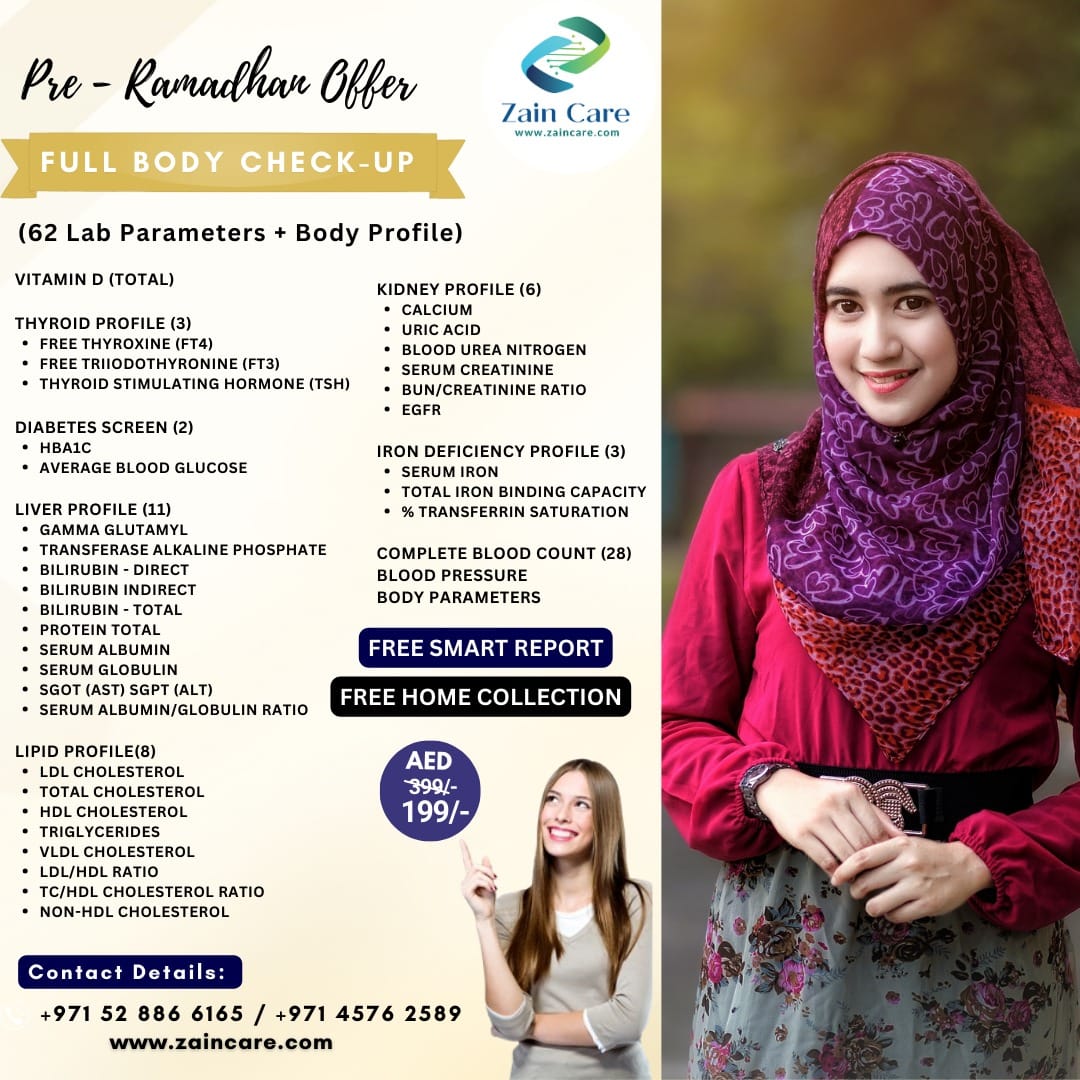 Pre - Ramadhan Offer

Zain Care
www.zaincare.com

FULL BODY CHECK-UP

(62 Lab Parameters + Body Profile)

VITAMIN D (TOTAL)

THYROID PROFILE (3)
• FREE THYROXINE (FT4)
• FREE TRIIODOTHYRONINE (FT3)
• THYROID STIMULATING HORMONE (TSH)

DIABETES SCREEN (2)
• HBA1C
• AVERAGE BLOOD GLUCOSE

LIVER PROFILE (11)
• GAMMA GLUTAMYL
• TRANSFERASE ALKALINE PHOSPHATE
• BILIRUBIN - DIRECT
• BILIRUBIN INDIRECT
• BILIRUBIN - TOTAL
• PROTEIN TOTAL
• SERUM ALBUMIN
• SERUM GLOBULIN
• SGOT (AST) SGPT (ALT)
• SERUM ALBUMIN/GLOBULIN RATIO

LIPID PROFILE(8)
• LDL CHOLESTEROL
• TOTAL CHOLESTEROL
• HDL CHOLESTEROL
• TRIGLYCERIDES
• VLDL CHOLESTEROL
• LDL/HDL RATIO
• TC/HDL CHOLESTEROL RATIO
• NON-HDL CHOLESTEROL

KIDNEY PROFILE (6)
• CALCIUM
• URIC ACID
• BLOOD UREA NITROGEN
• SERUM CREATININE
• BUN/CREATININE RATIO
• EGFR

IRON DEFICIENCY PROFILE (3)
• SERUM IRON
• TOTAL IRON BINDING CAPACITY
• % TRANSFERRIN SATURATION

COMPLETE BLOOD COUNT (28)
BLOOD PRESSURE
BODY PARAMETERS

FREE SMART REPORT

FREE HOME COLLECTION

AED
399/-
199/-

Contact Details:

+971 52 886 6165 / +971 4576 2589
www.zaincare.com